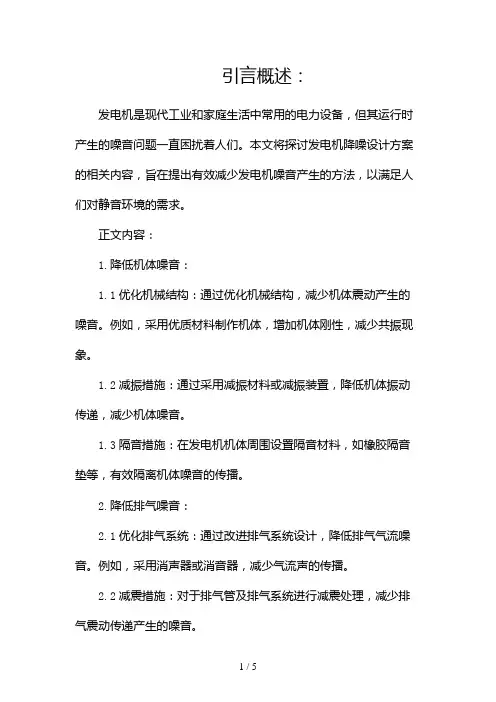 引言概述：

发电机是现代工业和家庭生活中常用的电力设备，但其运行时产生的噪音问题一直困扰着人们。本文将探讨发电机降噪设计方案的相关内容，旨在提出有效减少发电机噪音产生的方法，以满足人们对静音环境的需求。

正文内容：

1. 降低机体噪音：

1.1 优化机械结构：通过优化机械结构，减少机体震动产生的噪音。例如，采用优质材料制作机体，增加机体刚性，减少共振现象。

1.2 减振措施：通过采用减振材料或减振装置，降低机体振动传递，减少机体噪音。

1.3 隔音措施：在发电机机体周围设置隔音材料，如橡胶隔音垫等，有效隔离机体噪音的传播。

2. 降低排气噪音：

2.1 优化排气系统：通过改进排气系统设计，降低排气气流噪音。例如，采用消声器或消音器，减少气流声的传播。

2.2 减震措施：对于排气管及排气系统进行减震处理，减少排气震动传递产生的噪音。

1 / 5